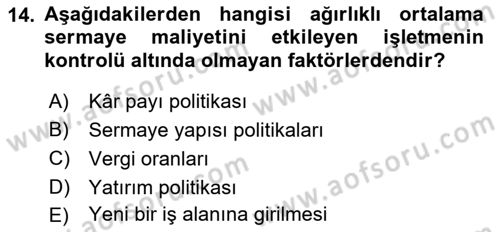 14. Aşağıdakilerden hangisi ağırlıklı ortalama sermaye maliyetini etkileyen işletmenin kontrolü altında olmayan faktörlerdendir?

A) Kâr payı politikası
B) Sermaye yapısı politikaları
C) Vergi oranları
D) Yatırım politikası
E) Yeni bir iş alanına girilmesi

www.aofsoru.com www.aofsoru.com www.aofsoru.com www.aofsoru.com